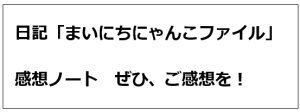 日記「まいにちにゃんこファイル」

感想ノート　ぜひ、ご感想を！